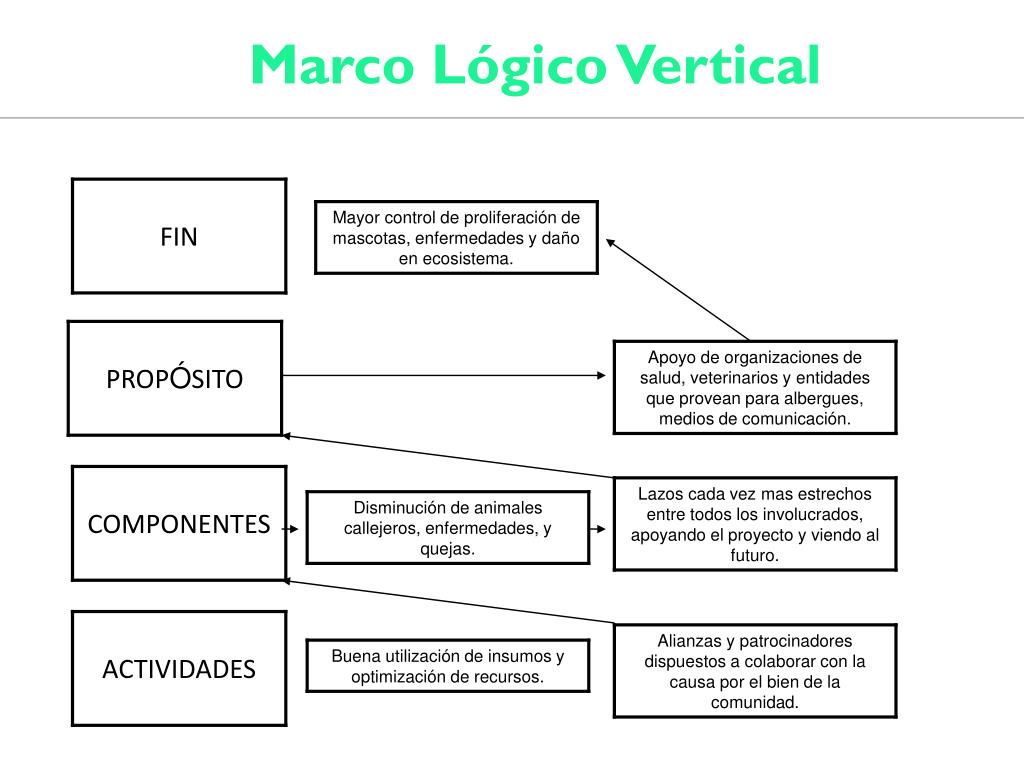 Marco Lógico Vertical

FIN

Mayor control de proliferación de mascotas, enfermedades y daño en ecosistema.

PROPÓSITO

Apoyo de organizaciones de salud, veterinarios y entidades que provean para albergues, medios de comunicación.

COMPONENTES

Disminución de animales callejeros, enfermedades, y quejas.

Lazos cada vez mas estrechos entre todos los involucrados, apoyando el proyecto y viendo al futuro.

ACTIVIDADES

Buena utilización de insumos y optimización de recursos.

Alianzas y patrocinadores dispuestos a colaborar con la causa por el bien de la comunidad.